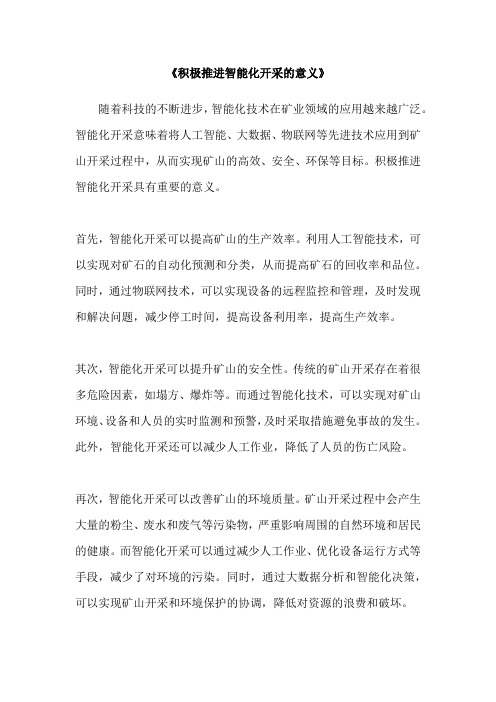 《积极推进智能化开采的意义》

随着科技的不断进步，智能化技术在矿业领域的应用越来越广泛。智能化开采意味着将人工智能、大数据、物联网等先进技术应用到矿山开采过程中，从而实现矿山的高效、安全、环保等目标。积极推进智能化开采具有重要的意义。

首先，智能化开采可以提高矿山的生产效率。利用人工智能技术，可以实现对矿石的自动化预测和分类，从而提高矿石的回收率和品位。同时，通过物联网技术，可以实现设备的远程监控和管理，及时发现和解决问题，减少停工时间，提高设备利用率，提高生产效率。

其次，智能化开采可以提升矿山的安全性。传统的矿山开采存在着很多危险因素，如塌方、爆炸等。而通过智能化技术，可以实现对矿山环境、设备和人员的实时监测和预警，及时采取措施避免事故的发生。此外，智能化开采还可以减少人工作业，降低了人员的伤亡风险。

再次，智能化开采可以改善矿山的环境质量。矿山开采过程中会产生大量的粉尘、废水和废气等污染物，严重影响周围的自然环境和居民的健康。而智能化开采可以通过减少人工作业、优化设备运行方式等手段，减少了对环境的污染。同时，通过大数据分析和智能化决策，可以实现矿山开采和环境保护的协调，降低对资源的浪费和破坏。